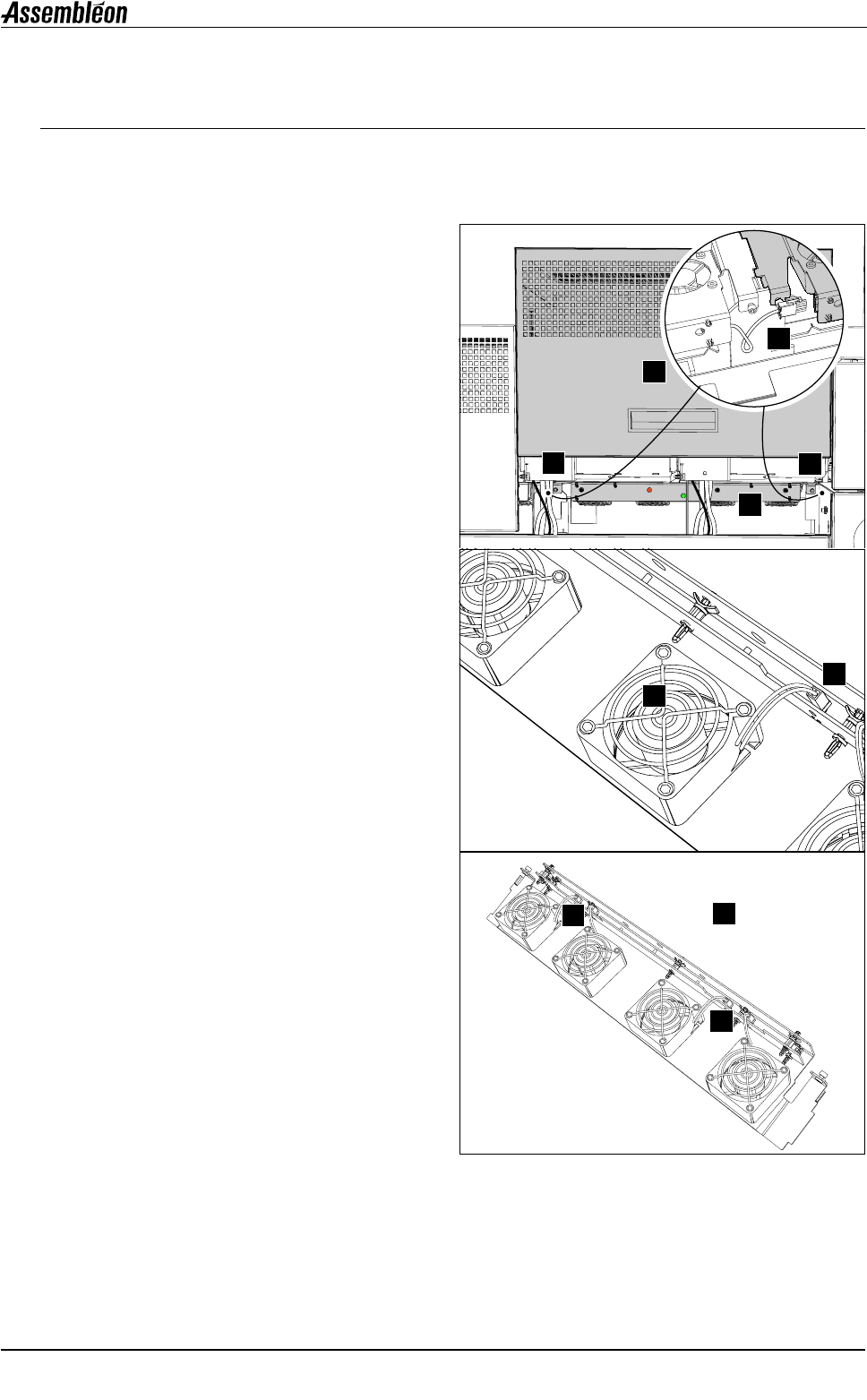 Assembléon